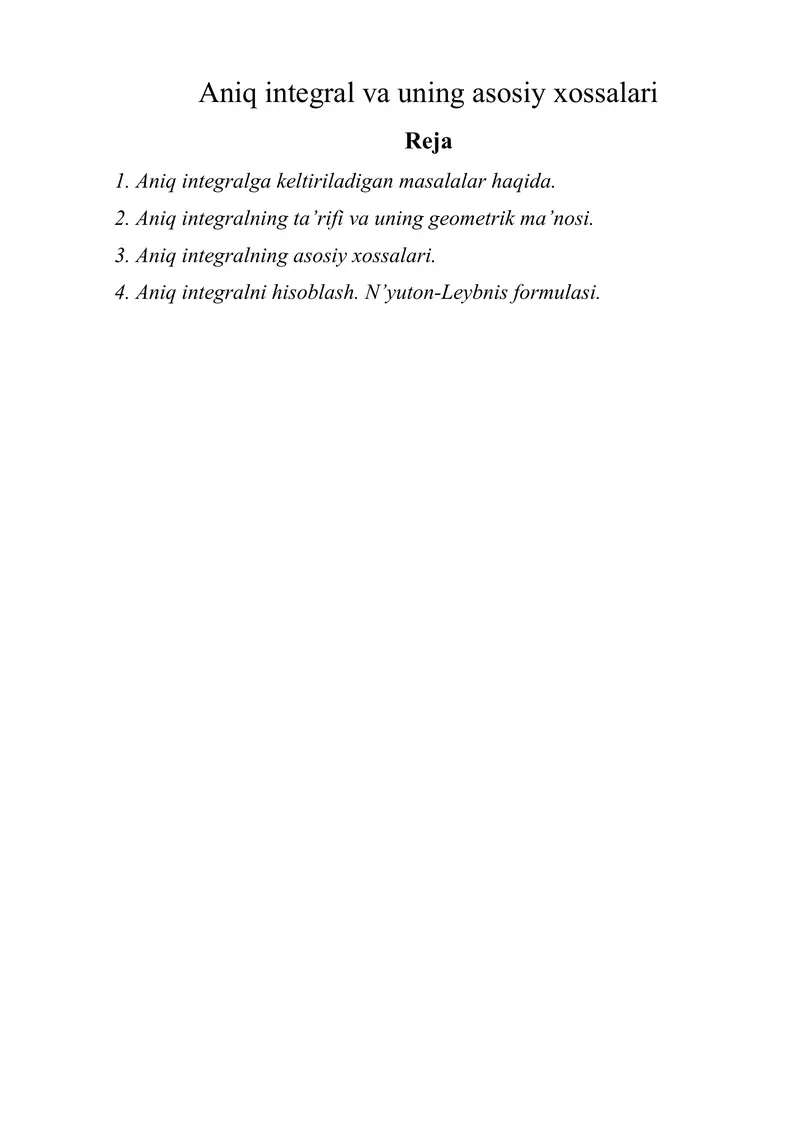 Aniq integral va uning asosiy xossalari

Reja

1. Aniq integralga keltiriladigan masalalar haqida.

2. Aniq integralning ta’rifi va uning geometrik ma’nosi.

3. Aniq integralning asosiy xossalari.

4. Aniq integralni hisoblash. N’yuton-Leybnis formulasi.